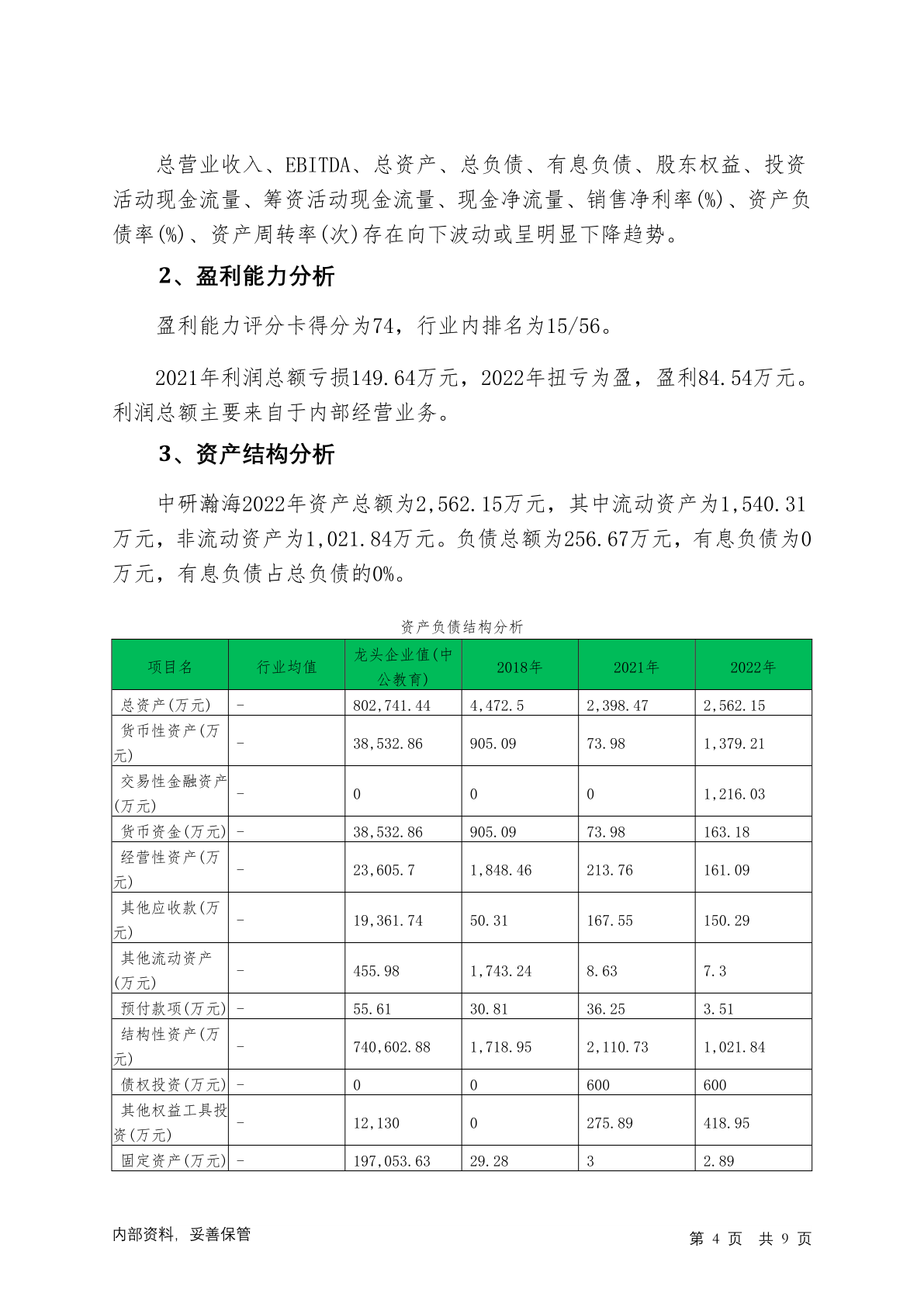 总营业收入、EBITDA、总资产、总负债、有息负债、股东权益、投资活动现金流量、筹资活动现金流量、现金净流量、销售净利率(%)、资产负债率(%)、资产周转率(次)存在向下波动或呈明显下降趋势。

2、盈利能力分析

盈利能力评分卡得分为74，行业内排名为15/56。

2021年利润总额亏损149.64万元，2022年扭亏为盈，盈利84.54万元。利润总额主要来自于内部经营业务。

3、资产结构分析

中研瀚海2022年资产总额为2,562.15万元，其中流动资产为1,540.31万元，非流动资产为1,021.84万元。负债总额为256.67万元，有息负债为0万元，有息负债占总负债的0%。

资产负债结构分析

| 项目名 | 行业均值 | 龙头企业值(中公教育) | 2018年 | 2021年 | 2022年 |
|---|---|---|---|---|---|
| 总资产(万元) | - | 802,741.44 | 4,472.5 | 2,398.47 | 2,562.15 |
| 货币性资产(万元) | - | 38,532.86 | 905.09 | 73.98 | 1,379.21 |
| 交易性金融资产(万元) | - | 0 | 0 | 0 | 1,216.03 |
| 货币资金(万元) | - | 38,532.86 | 905.09 | 73.98 | 163.18 |
| 经营性资产(万元) | - | 23,605.7 | 1,848.46 | 213.76 | 161.09 |
| 其他应收款(万元) | - | 19,361.74 | 50.31 | 167.55 | 150.29 |
| 其他流动资产(万元) | - | 455.98 | 1,743.24 | 8.63 | 7.3 |
| 预付款项(万元) | - | 55.61 | 30.81 | 36.25 | 3.51 |
| 结构性资产(万元) | - | 740,602.88 | 1,718.95 | 2,110.73 | 1,021.84 |
| 债权投资(万元) | - | 0 | 0 | 600 | 600 |
| 其他权益工具投资(万元) | - | 12,130 | 0 | 275.89 | 418.95 |
| 固定资产(万元) | - | 197,053.63 | 29.28 | 3 | 2.89 |

内部资料，妥善保管

第 4 页 共 9 页